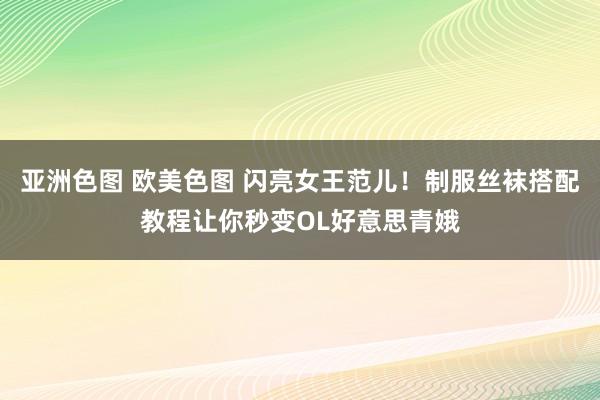 亚洲色图 欧美色图 闪亮女王范儿！制服丝袜搭配教程让你秒变OL好意思青娥